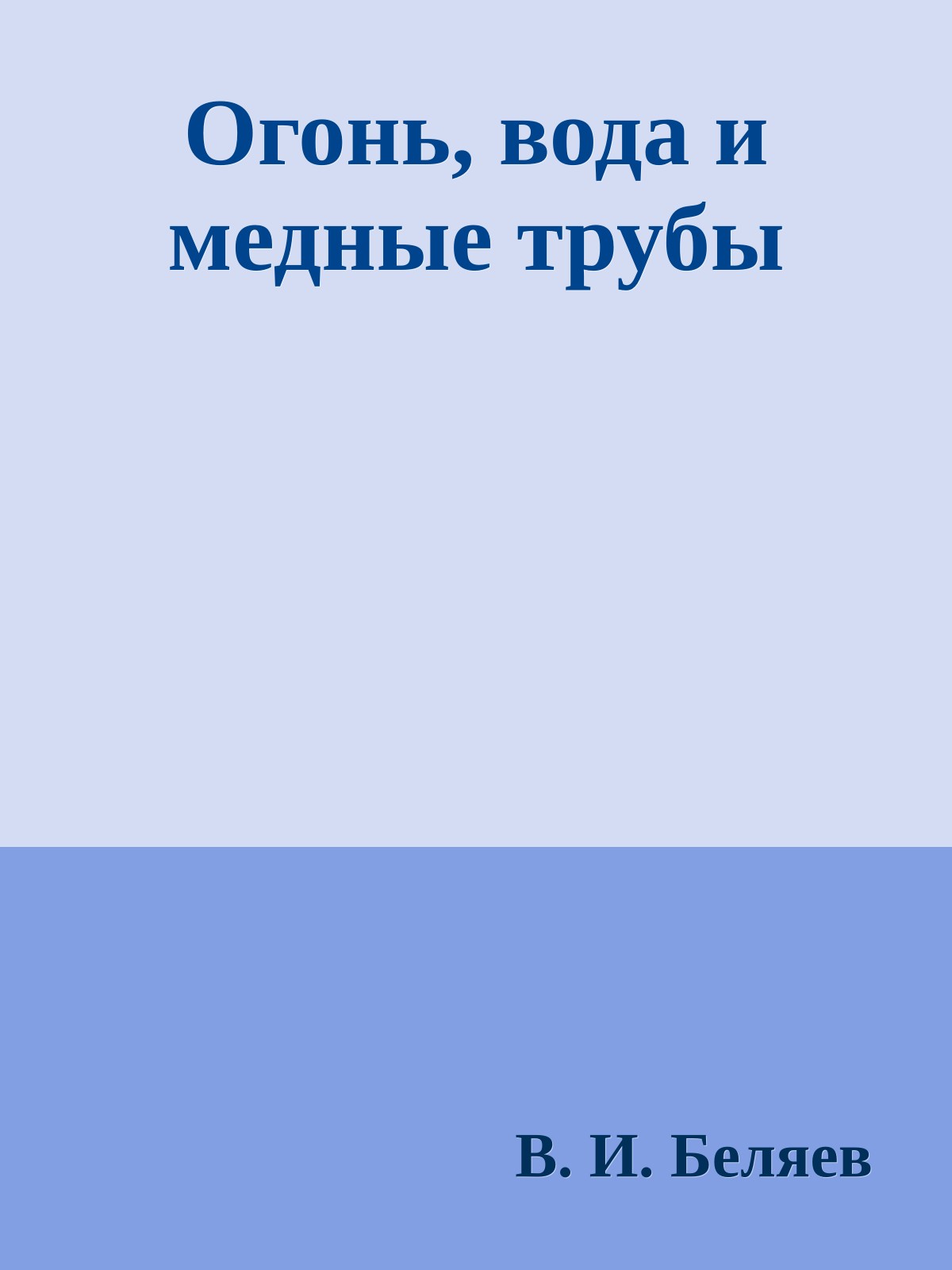 Огонь, вода и медные трубы

В. И. Беляев